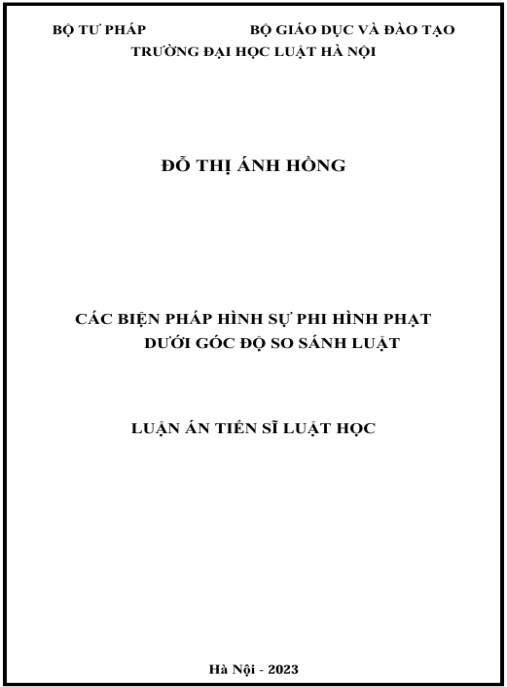 BỘ TƯ PHÁP BỘ GIÁO DỤC VÀ ĐÀO TẠO
TRƯỜNG ĐẠI HỌC LUẬT HÀ NỘI

ĐỖ THỊ ÁNH HỒNG

CÁC BIỆN PHÁP HÌNH SỰ PHI HÌNH PHẠT
DƯỚI GÓC ĐỘ SO SÁNH LUẬT

LUẬN ÁN TIẾN SĨ LUẬT HỌC

Hà Nội - 2023